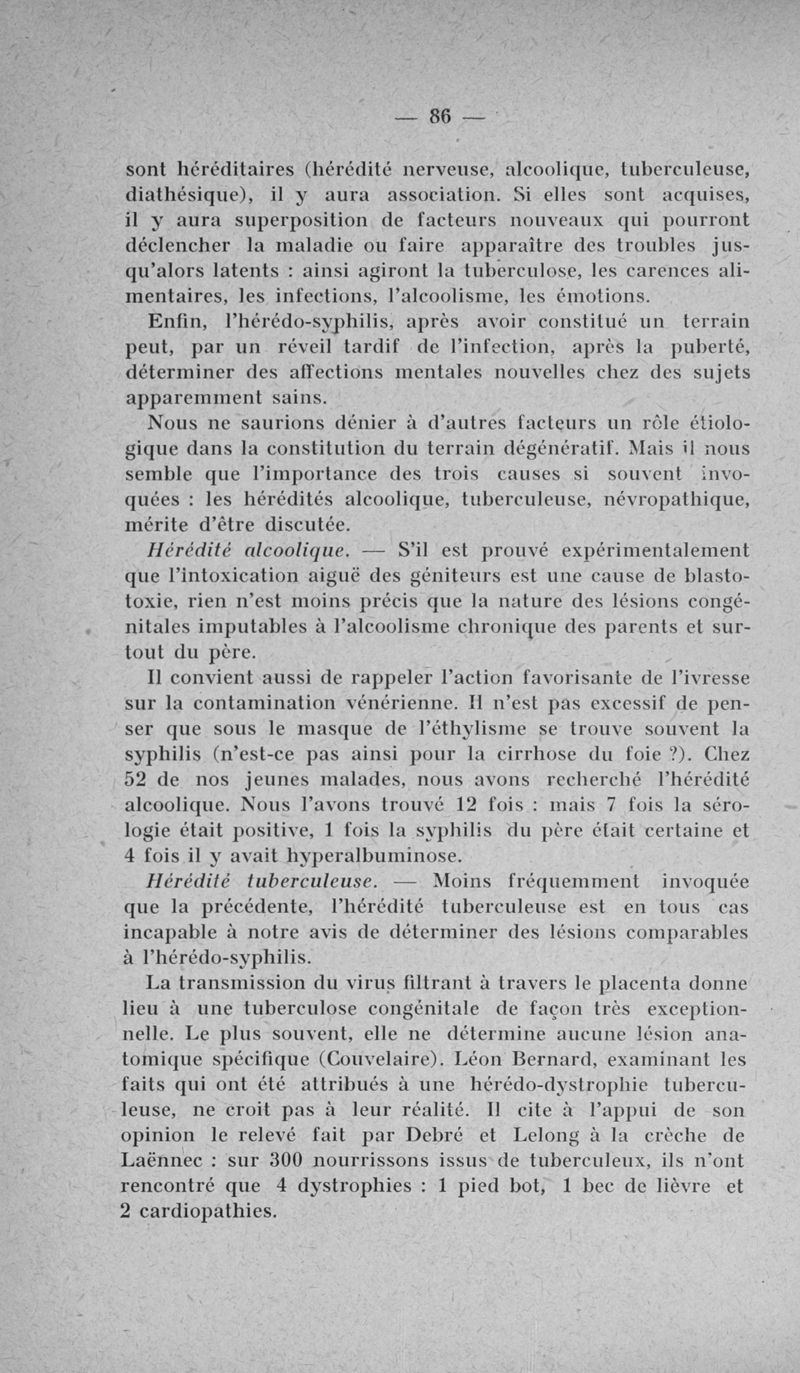 — 86 —

sont héréditaires (hérédité nerveuse, alcoolique, tuberculeuse, diathésique), il y aura association. Si elles sont acquises, il y aura superposition de facteurs nouveaux qui pourront déclencher la maladie ou faire apparaître des troubles jusqu'alors latents : ainsi agiront la tuberculose, les carences alimentaires, les infections, l'alcoolisme, les émotions.

Enfin, l'hérédo-syphilis, après avoir constitué un terrain peut, par un réveil tardif de l'infection, après la puberté, déterminer des affections mentales nouvelles chez des sujets apparemment sains.

Nous ne saurions dénier à d'autres facteurs un rôle étiologique dans la constitution du terrain dégénératif. Mais il nous semble que l'importance des trois causes si souvent invoquées : les hérédités alcoolique, tuberculeuse, névropathique, mérite d'être discutée.

Hérédité alcoolique. — S'il est prouvé expérimentalement que l'intoxication aiguë des géniteurs est une cause de blastotoxie, rien n'est moins précis que la nature des lésions congénitales imputables à l'alcoolisme chronique des parents et surtout du père.

Il convient aussi de rappeler l'action favorisante de l'ivresse sur la contamination vénérienne. Il n'est pas excessif de penser que sous le masque de l'éthylisme se trouve souvent la syphilis (n'est-ce pas ainsi pour la cirrhose du foie ?). Chez 52 de nos jeunes malades, nous avons recherché l'hérédité alcoolique. Nous l'avons trouvé 12 fois : mais 7 fois la sérologie était positive, 1 fois la syphilis du père était certaine et 4 fois il y avait hyperalbuminose.

Hérédité tuberculeuse. — Moins fréquemment invoquée que la précédente, l'hérédité tuberculeuse est en tous cas incapable à notre avis de déterminer des lésions comparables à l'hérédo-syphilis.

La transmission du virus filtrant à travers le placenta donne lieu à une tuberculose congénitale de façon très exceptionnelle. Le plus souvent, elle ne détermine aucune lésion anatomique spécifique (Couvelaire). Léon Bernard, examinant les faits qui ont été attribués à une hérédo-dystrophie tuberculeuse, ne croit pas à leur réalité. Il cite à l'appui de son opinion le relevé fait par Debré et Lelong à la crèche de Laënnec : sur 300 nourrissons issus de tuberculeux, ils n'ont rencontré que 4 dystrophies : 1 pied bot, 1 bec de lièvre et 2 cardiopathies.